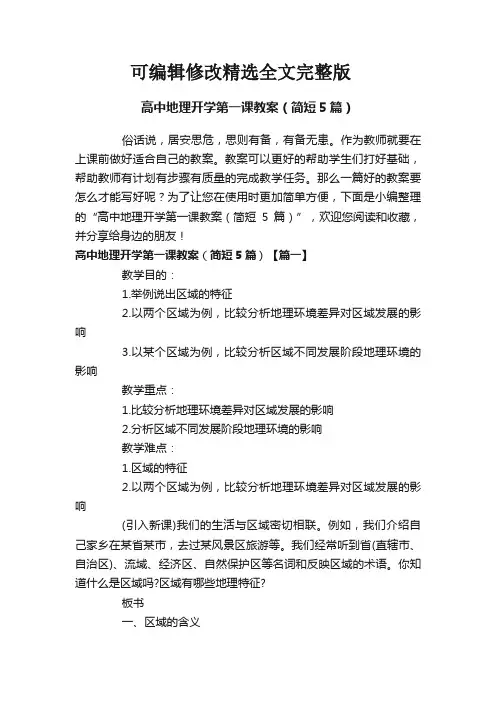 可编辑修改精选全文完整版

高中地理开学第一课教案（简短5篇）

俗话说，居安思危，思则有备，有备无患。作为教师就要在上课前做好适合自己的教案。教案可以更好的帮助学生们打好基础，帮助教师有计划有步骤有质量的完成教学任务。那么一篇好的教案要怎么才能写好呢？为了让您在使用时更加简单方便，下面是小编整理的“高中地理开学第一课教案（简短 5 篇）”，欢迎您阅读和收藏，并分享给身边的朋友！

高中地理开学第一课教案（简短5篇）【篇一】

教学目的：

1.举例说出区域的特征

2.以两个区域为例，比较分析地理环境差异对区域发展的影响

3.以某个区域为例，比较分析区域不同发展阶段地理环境的影响

教学重点：

1.比较分析地理环境差异对区域发展的影响

2.分析区域不同发展阶段地理环境的影响

教学难点：

1.区域的特征

2.以两个区域为例，比较分析地理环境差异对区域发展的影响

(引入新课)我们的生活与区域密切相联。例如，我们介绍自己家乡在某省某市，去过某风景区旅游等。我们经常听到省(直辖市、自治区)、流域、经济区、自然保护区等名词和反映区域的术语。你知道什么是区域吗?区域有哪些地理特征?

板书

一、区域的含义